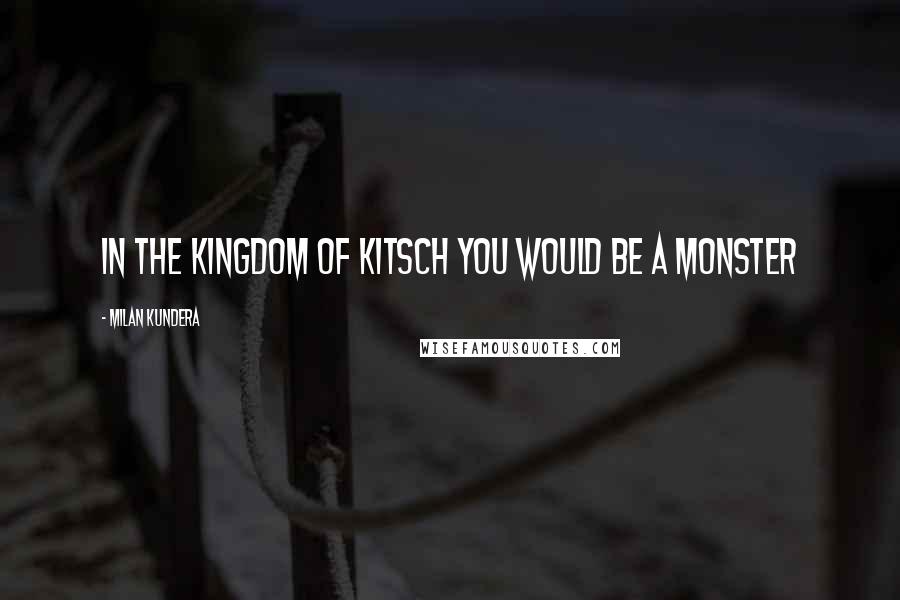 IN THE KINGDOM OF KITSCH YOU WOULD BE A MONSTER

- MILAN KUNDERA

WISEFAMOUSQUOTES.COM